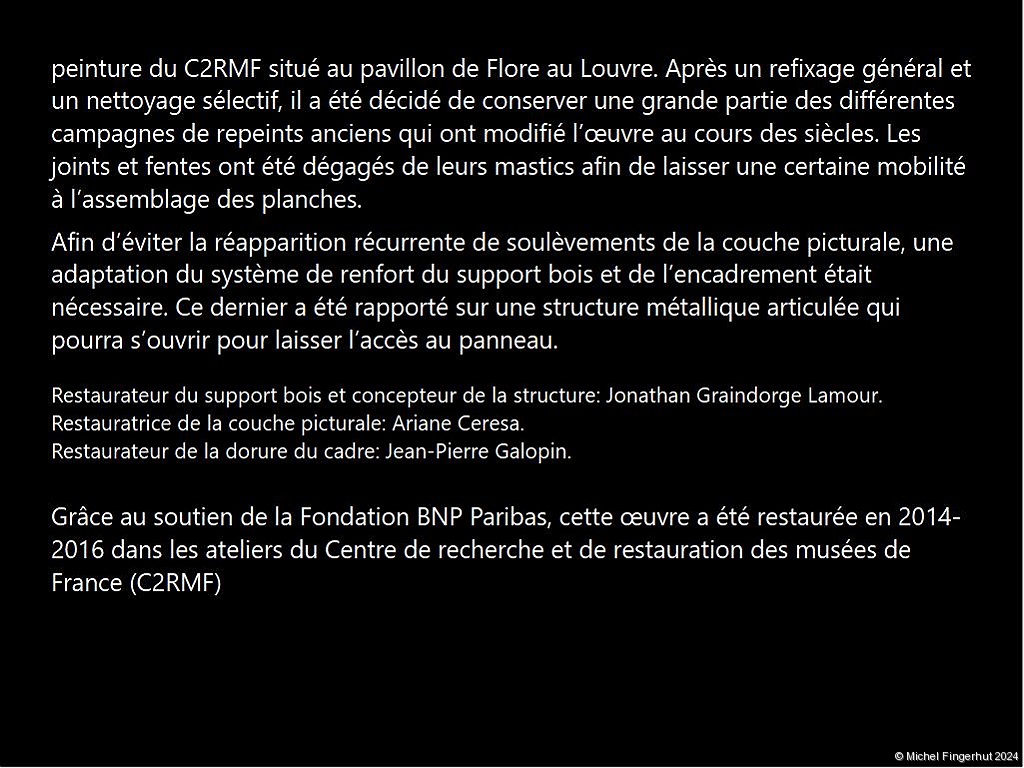 peinture du C2RMF situé au pavillon de Flore au Louvre. Après un refixage général et un nettoyage sélectif, il a été décidé de conserver une grande partie des différentes campagnes de repeints anciens qui ont modifié l'œuvre au cours des siècles. Les joints et fentes ont été dégagés de leurs mastics afin de laisser une certaine mobilité à l'assemblage des planches.

Afin d'éviter la réapparition récurrente de soulèvements de la couche picturale, une adaptation du système de renfort du support bois et de l'encadrement était nécessaire. Ce dernier a été rapporté sur une structure métallique articulée qui pourra s'ouvrir pour laisser l'accès au panneau.

Restaurateur du support bois et concepteur de la structure: Jonathan Graindorge Lamour.
Restauratrice de la couche picturale: Ariane Ceresa.
Restaurateur de la dorure du cadre: Jean-Pierre Galopin.

Grâce au soutien de la Fondation BNP Paribas, cette œuvre a été restaurée en 2014-2016 dans les ateliers du Centre de recherche et de restauration des musées de France (C2RMF)

© Michel Fingerhut 2024